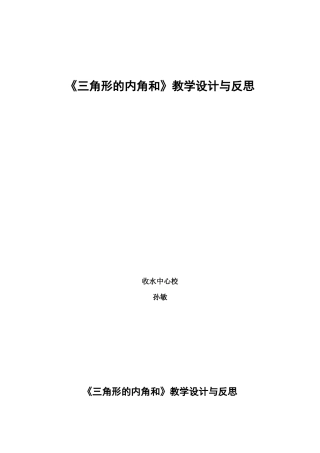 《三角形的内角和》教学设计与反思

收水中心校

孙敏

《三角形的内角和》教学设计与反思